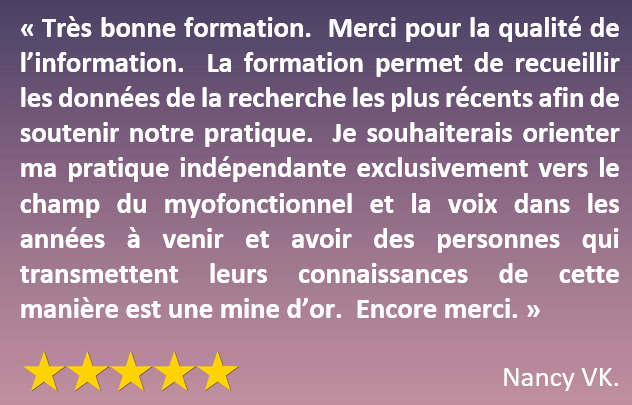 « Très bonne formation. Merci pour la qualité de l'information. La formation permet de recueillir les données de la recherche les plus récents afin de soutenir notre pratique. Je souhaiterais orienter ma pratique indépendante exclusivement vers le champ du myofonctionnel et la voix dans les années à venir et avoir des personnes qui transmettent leurs connaissances de cette manière est une mine d'or. Encore merci. »

Nancy VK.